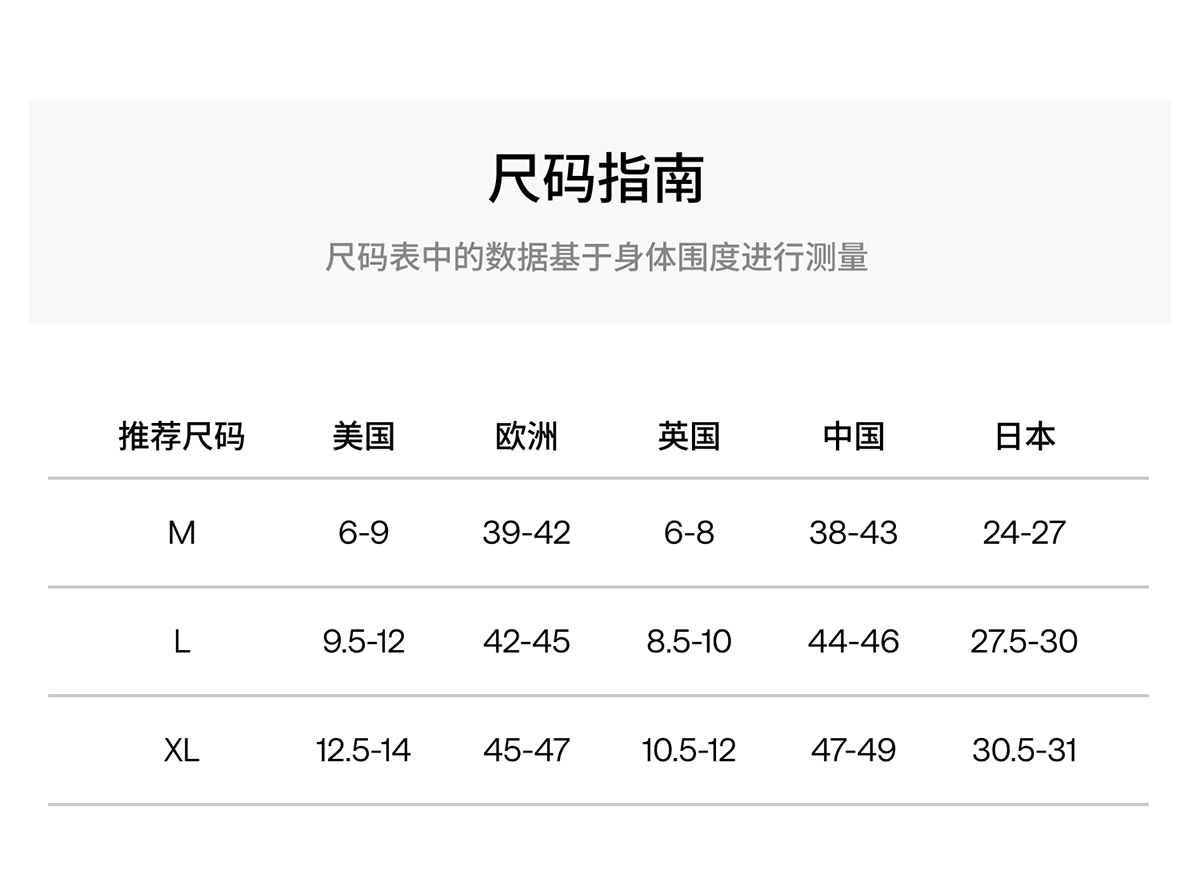 尺码指南

尺码表中的数据基于身体围度进行测量

| 推荐尺码 | 美国 | 欧洲 | 英国 | 中国 | 日本 |
|---|---|---|---|---|---|
| M | 6-9 | 39-42 | 6-8 | 38-43 | 24-27 |
| L | 9.5-12 | 42-45 | 8.5-10 | 44-46 | 27.5-30 |
| XL | 12.5-14 | 45-47 | 10.5-12 | 47-49 | 30.5-31 |